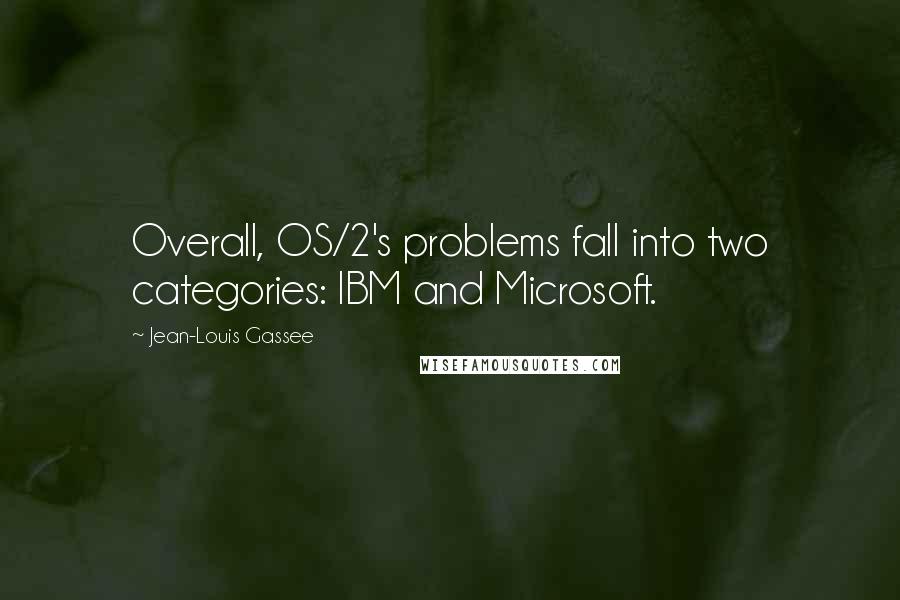 Overall, OS/2's problems fall into two categories: IBM and Microsoft.

~ Jean-Louis Gassee

WISEFAMOUSQUOTES.COM